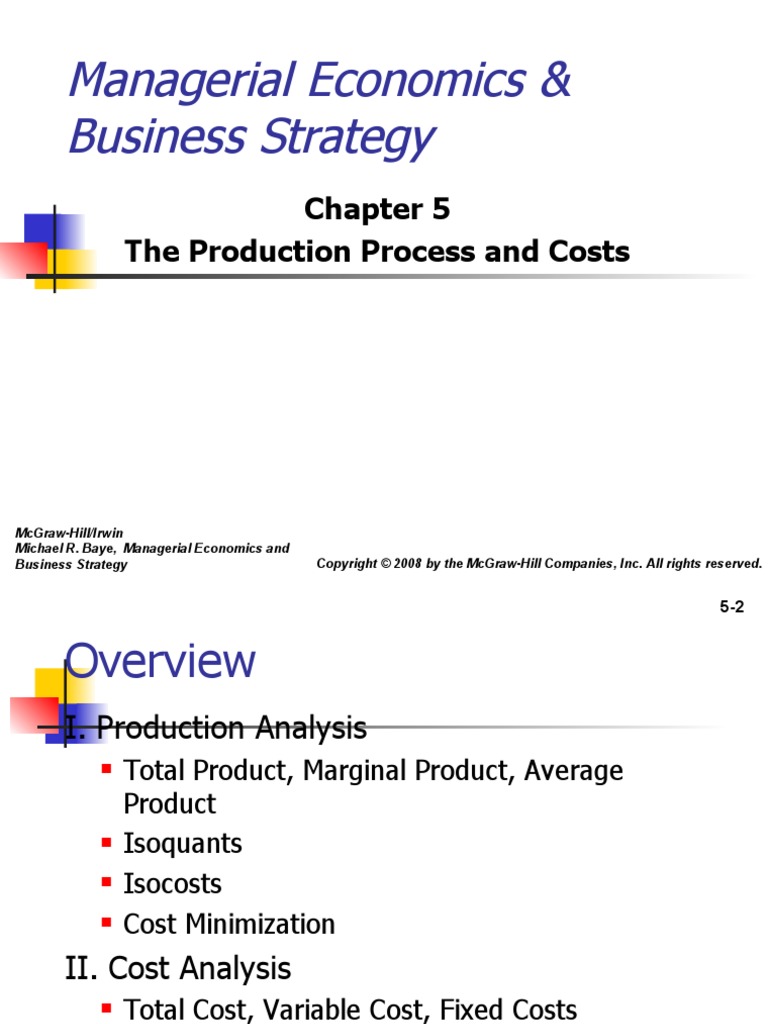 Managerial Economics & Business Strategy

Chapter 5

The Production Process and Costs

McGraw-Hill/Irwin
Michael R. Baye, Managerial Economics and Business Strategy

Copyright © 2008 by the McGraw-Hill Companies, Inc. All rights reserved.

5-2

Overview

I. Production Analysis

• Total Product, Marginal Product, Average Product
• Isoquants
• Isocosts
• Cost Minimization

II. Cost Analysis

• Total Cost, Variable Cost, Fixed Costs